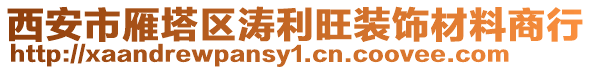 西安市雁塔区涛利旺装饰材料商行
http://xaandrewpansy1.cn.coovee.com